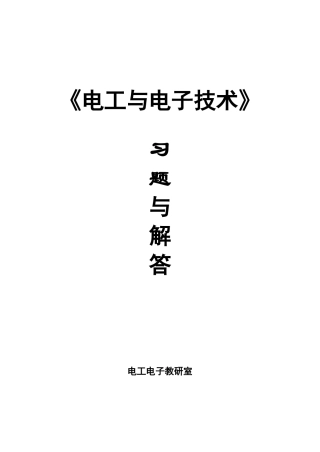 《电工与电子技术》

习
题
与
解
答

电工电子教研室